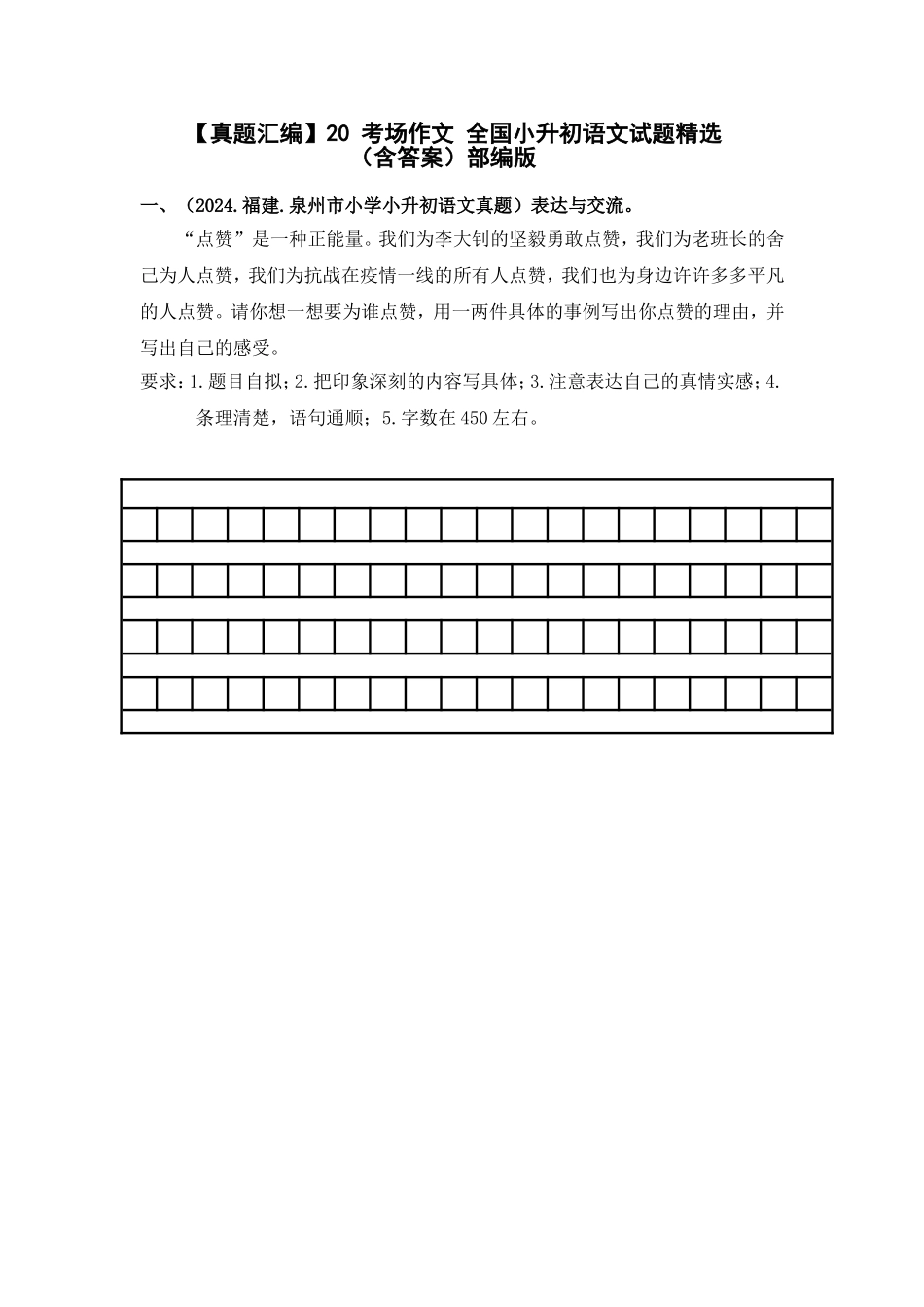 【真题汇编】20 考场作文 全国小升初语文试题精选（含答案）部编版

一、（2024.福建.泉州市小学小升初语文真题）表达与交流。

“点赞”是一种正能量。我们为李大钊的坚毅勇敢点赞，我们为老班长的舍己为人点赞，我们为抗战在疫情一线的所有人点赞，我们也为身边许许多多平凡的人点赞。请你想一想要为谁点赞，用一两件具体的事例写出你点赞的理由，并写出自己的感受。

要求：1.题目自拟；2.把印象深刻的内容写具体；3.注意表达自己的真情实感；4.条理清楚，语句通顺；5.字数在450左右。